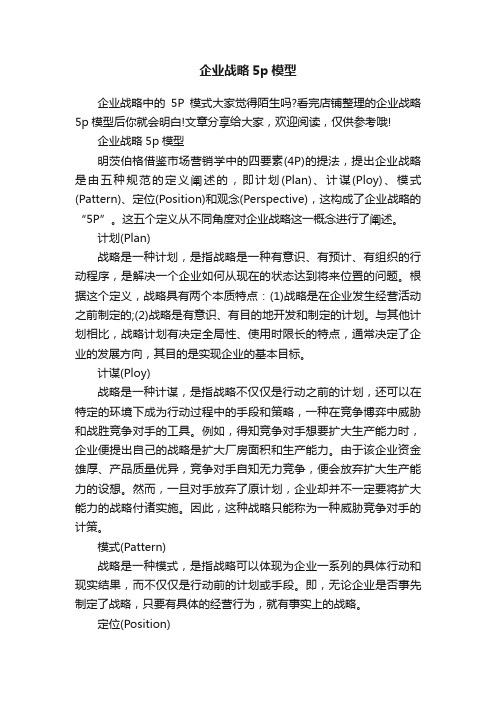 企业战略 5p 模型

企业战略中的 5P 模式大家觉得陌生吗?看完店铺整理的企业战略 5p 模型后你就会明白!文章分享给大家，欢迎阅读，仅供参考哦!

企业战略 5p 模型

明茨伯格借鉴市场营销学中的四要素(4P)的提法，提出企业战略是由五种规范的定义阐述的，即计划(Plan)、计谋(Ploy)、模式(Pattern)、定位(Position)和观念(Perspective)，这构成了企业战略的“5P”。这五个定义从不同角度对企业战略这一概念进行了阐述。

计划(Plan)

战略是一种计划，是指战略是一种有意识、有预计、有组织的行动程序，是解决一个企业如何从现在的状态达到将来位置的问题。根据这个定义，战略具有两个本质特点：(1)战略是在企业发生经营活动之前制定的;(2)战略是有意识、有目的地开发和制定的计划。与其他计划相比，战略计划有决定全局性、使用时限长的特点，通常决定了企业的发展方向，其目的是实现企业的基本目标。

计谋(Ploy)

战略是一种计谋，是指战略不仅仅是行动之前的计划，还可以在特定的环境下成为行动过程中的手段和策略，一种在竞争博弈中威胁和战胜竞争对手的工具。例如，得知竞争对手想要扩大生产能力时，企业便提出自己的战略是扩大厂房面积和生产能力。由于该企业资金雄厚、产品质量优异，竞争对手自知无力竞争，便会放弃扩大生产能力的设想。然而，一旦对手放弃了原计划，企业却并不一定要将扩大能力的战略付诸实施。因此，这种战略只能称为一种威胁竞争对手的计策。

模式(Pattern)

战略是一种模式，是指战略可以体现为企业一系列的具体行动和现实结果，而不仅仅是行动前的计划或手段。即，无论企业是否事先制定了战略，只要有具体的经营行为，就有事实上的战略。

定位(Position)